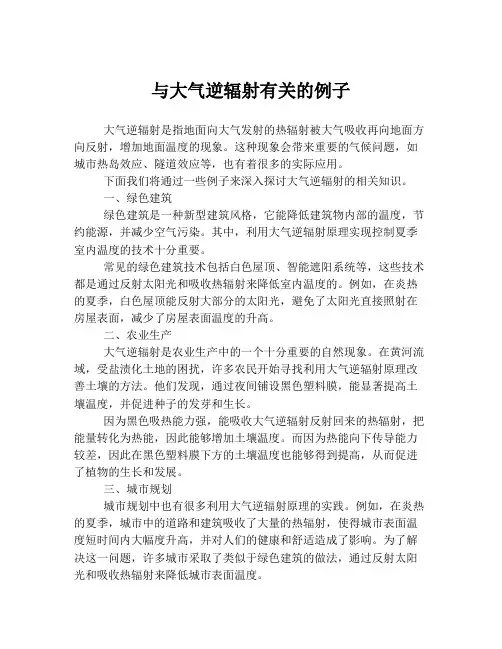 与大气逆辐射有关的例子

大气逆辐射是指地面向大气发射的热辐射被大气吸收再向地面方向反射，增加地面温度的现象。这种现象会带来重要的气候问题，如城市热岛效应、隧道效应等，也有着很多的实际应用。

下面我们将通过一些例子来深入探讨大气逆辐射的相关知识。

一、绿色建筑

绿色建筑是一种新型建筑风格，它能降低建筑物内部的温度，节约能源，并减少空气污染。其中，利用大气逆辐射原理实现控制夏季室内温度的技术十分重要。

常见的绿色建筑技术包括白色屋顶、智能遮阳系统等，这些技术都是通过反射太阳光和吸收热辐射来降低室内温度的。例如，在炎热的夏季，白色屋顶能反射大部分的太阳光，避免了太阳光直接照射在房屋表面，减少了房屋表面温度的升高。

二、农业生产

大气逆辐射是农业生产中的一个十分重要的自然现象。在黄河流域，受盐渍化土地的困扰，许多农民开始寻找利用大气逆辐射原理改善土壤的方法。他们发现，通过夜间铺设黑色塑料膜，能显著提高土壤温度，并促进种子的发芽和生长。

因为黑色吸热能力强，能吸收大气逆辐射反射回来的热辐射，把能量转化为热能，因此能够增加土壤温度。而因为热能向下传导能力较差，因此在黑色塑料膜下方的土壤温度也能够得到提高，从而促进了植物的生长和发展。

三、城市规划

城市规划中也有很多利用大气逆辐射原理的实践。例如，在炎热的夏季，城市中的道路和建筑吸收了大量的热辐射，使得城市表面温度短时间内大幅度升高，并对人们的健康和舒适造成了影响。为了解决这一问题，许多城市采取了类似于绿色建筑的做法，通过反射太阳光和吸收热辐射来降低城市表面温度。